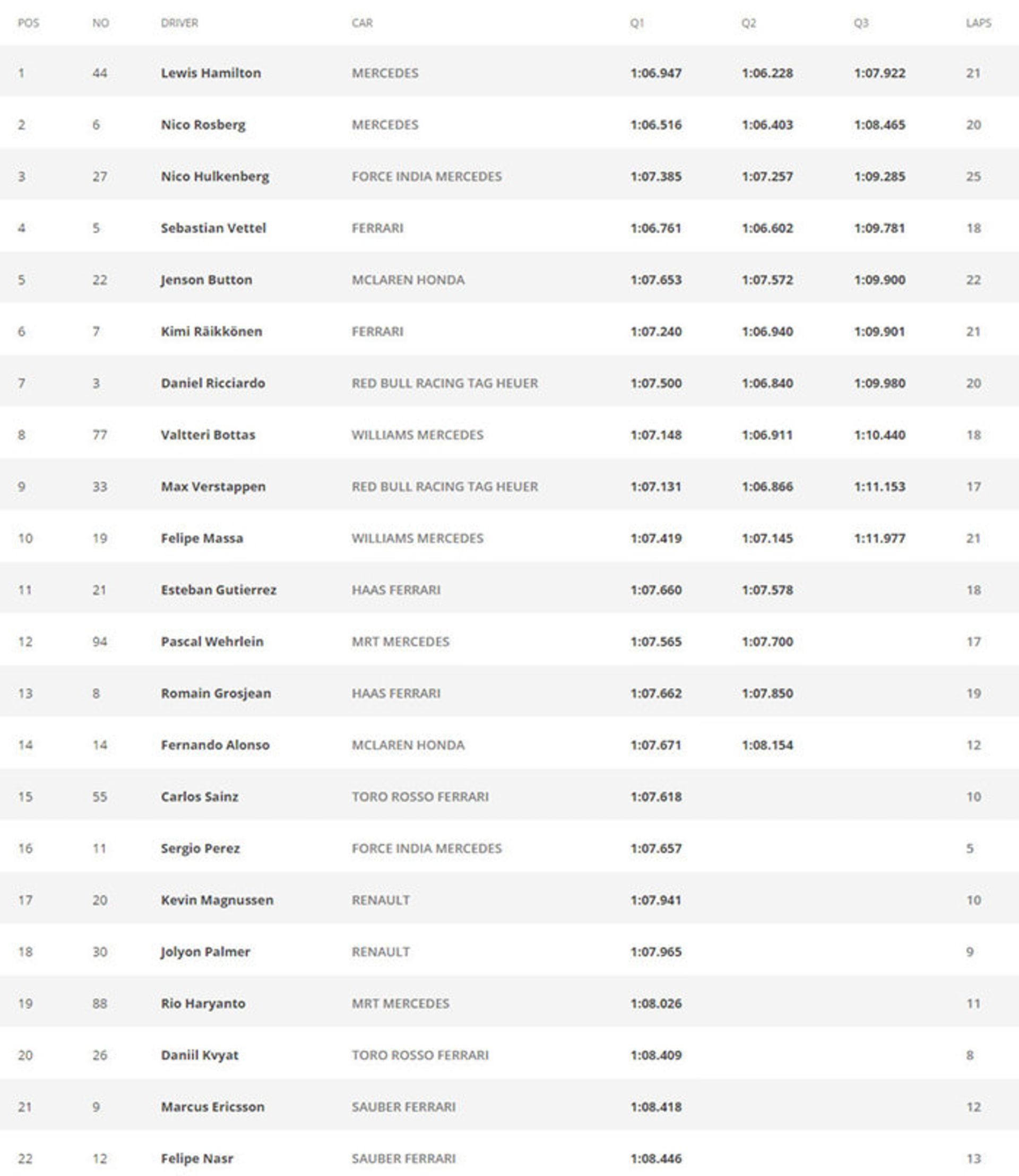 | POS | NO | DRIVER | CAR | Q1 | Q2 | Q3 | LAPS |
|---|---|---|---|---|---|---|---|
| 1 | 44 | Lewis Hamilton | MERCEDES | 1:06.947 | 1:06.228 | 1:07.922 | 21 |
| 2 | 6 | Nico Rosberg | MERCEDES | 1:06.516 | 1:06.403 | 1:08.465 | 20 |
| 3 | 27 | Nico Hulkenberg | FORCE INDIA MERCEDES | 1:07.385 | 1:07.257 | 1:09.285 | 25 |
| 4 | 5 | Sebastian Vettel | FERRARI | 1:06.761 | 1:06.602 | 1:09.781 | 18 |
| 5 | 22 | Jenson Button | MCLAREN HONDA | 1:07.653 | 1:07.572 | 1:09.900 | 22 |
| 6 | 7 | Kimi Räikkönen | FERRARI | 1:07.240 | 1:06.940 | 1:09.901 | 21 |
| 7 | 3 | Daniel Ricciardo | RED BULL RACING TAG HEUER | 1:07.500 | 1:06.840 | 1:09.980 | 20 |
| 8 | 77 | Valtteri Bottas | WILLIAMS MERCEDES | 1:07.148 | 1:06.911 | 1:10.440 | 18 |
| 9 | 33 | Max Verstappen | RED BULL RACING TAG HEUER | 1:07.131 | 1:06.866 | 1:11.153 | 17 |
| 10 | 19 | Felipe Massa | WILLIAMS MERCEDES | 1:07.419 | 1:07.145 | 1:11.977 | 21 |
| 11 | 21 | Esteban Gutierrez | HAAS FERRARI | 1:07.660 | 1:07.578 | | 18 |
| 12 | 94 | Pascal Wehrlein | MRT MERCEDES | 1:07.565 | 1:07.700 | | 17 |
| 13 | 8 | Romain Grosjean | HAAS FERRARI | 1:07.662 | 1:07.850 | | 19 |
| 14 | 14 | Fernando Alonso | MCLAREN HONDA | 1:07.671 | 1:08.154 | | 12 |
| 15 | 55 | Carlos Sainz | TORO ROSSO FERRARI | 1:07.618 | | | 10 |
| 16 | 11 | Sergio Perez | FORCE INDIA MERCEDES | 1:07.657 | | | 5 |
| 17 | 20 | Kevin Magnussen | RENAULT | 1:07.941 | | | 10 |
| 18 | 30 | Jolyon Palmer | RENAULT | 1:07.965 | | | 9 |
| 19 | 88 | Rio Haryanto | MRT MERCEDES | 1:08.026 | | | 11 |
| 20 | 26 | Daniil Kvyat | TORO ROSSO FERRARI | 1:08.409 | | | 8 |
| 21 | 9 | Marcus Ericsson | SAUBER FERRARI | 1:08.418 | | | 12 |
| 22 | 12 | Felipe Nasr | SAUBER FERRARI | 1:08.446 | | | 13 |